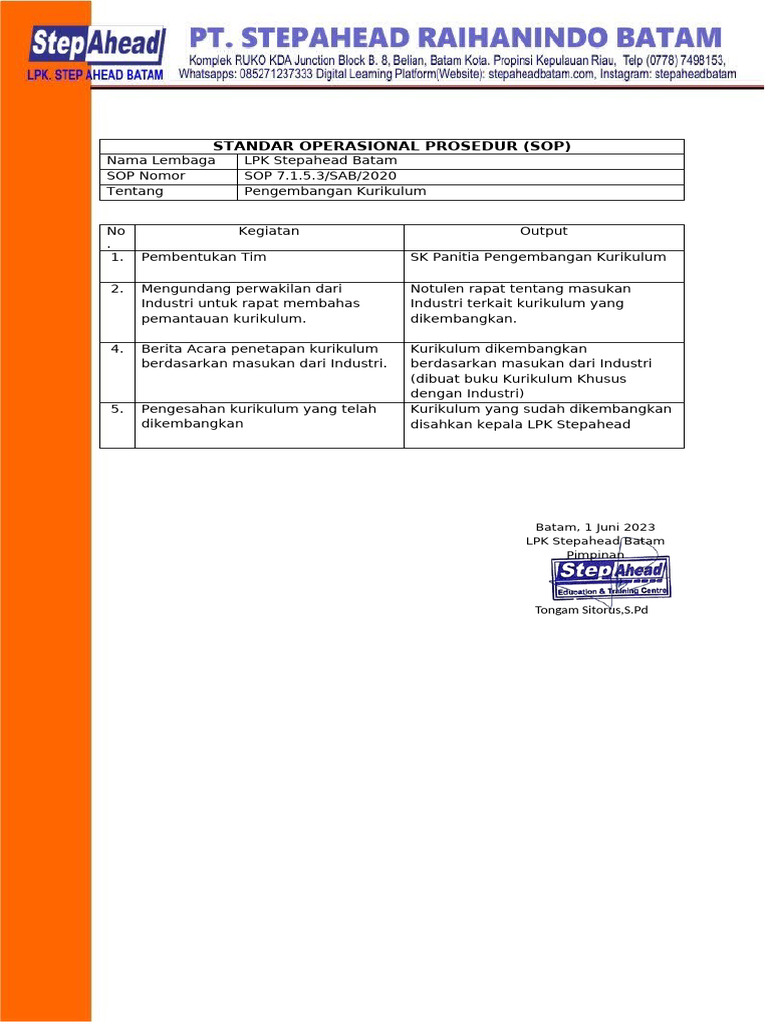 StepAhead
LPK. STEP AHEAD BATAM

PT. STEPAHEAD RAIHANINDO BATAM
Komplek RUKO KDA Junction Block B. 8, Belian, Batam Kota. Propinsi Kepulauan Riau, Telp (0778) 7498153,
Whatsapps: 085271237333 Digital Learning Platform(Website): stepaheadbatam.com, Instagram: stepaheadbatam

| STANDAR OPERASIONAL PROSEDUR (SOP) | |
|---|---|
| Nama Lembaga | LPK Stepahead Batam |
| SOP Nomor | SOP 7.1.5.3/SAB/2020 |
| Tentang | Pengembangan Kurikulum |

| No. | Kegiatan | Output |
|---|---|---|
| 1. | Pembentukan Tim | SK Panitia Pengembangan Kurikulum |
| 2. | Mengundang perwakilan dari Industri untuk rapat membahas pemantauan kurikulum. | Notulen rapat tentang masukan Industri terkait kurikulum yang dikembangkan. |
| 4. | Berita Acara penetapan kurikulum berdasarkan masukan dari Industri. | Kurikulum dikembangkan berdasarkan masukan dari Industri (dibuat buku Kurikulum Khusus dengan Industri) |
| 5. | Pengesahan kurikulum yang telah dikembangkan | Kurikulum yang sudah dikembangkan disahkan kepala LPK Stepahead |

Batam, 1 Juni 2023
LPK Stepahead Batam
Pimpinan
StepAhead
Education & Training Centre
Tongam Sitorus,S.Pd